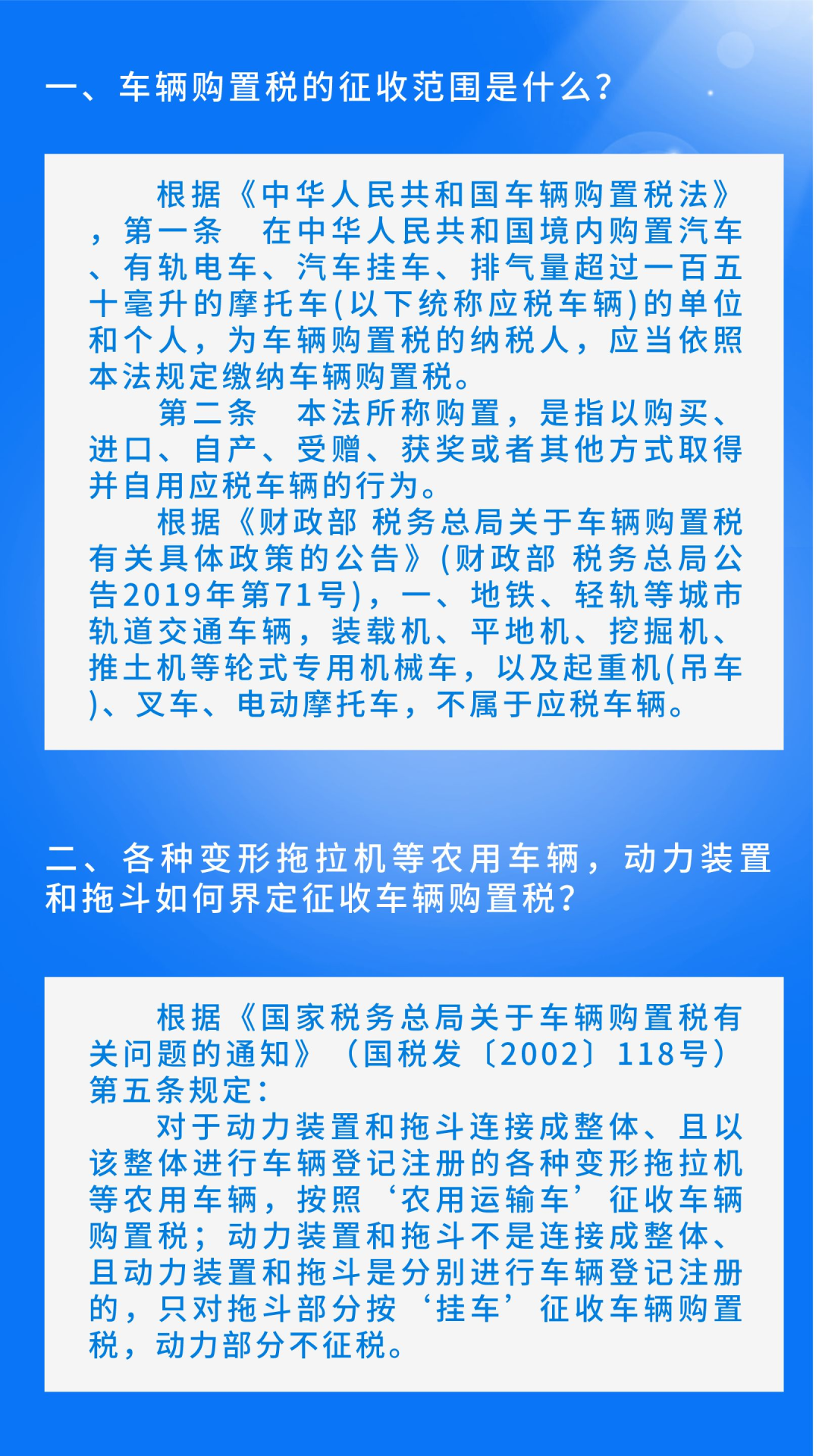 一、车辆购置税的征收范围是什么？

根据《中华人民共和国车辆购置税法》，第一条　在中华人民共和国境内购置汽车、有轨电车、汽车挂车、排气量超过一百五十毫升的摩托车(以下统称应税车辆)的单位和个人，为车辆购置税的纳税人，应当依照本法规定缴纳车辆购置税。

第二条　本法所称购置，是指以购买、进口、自产、受赠、获奖或者其他方式取得并自用应税车辆的行为。

根据《财政部 税务总局关于车辆购置税有关具体政策的公告》(财政部 税务总局公告2019年第71号)，一、地铁、轻轨等城市轨道交通车辆，装载机、平地机、挖掘机、推土机等轮式专用机械车，以及起重机(吊车)、叉车、电动摩托车，不属于应税车辆。

二、各种变形拖拉机等农用车辆，动力装置和拖斗如何界定征收车辆购置税？

根据《国家税务总局关于车辆购置税有关问题的通知》（国税发〔2002〕118号）第五条规定：

对于动力装置和拖斗连接成整体、且以该整体进行车辆登记注册的各种变形拖拉机等农用车辆，按照‘农用运输车’征收车辆购置税；动力装置和拖斗不是连接成整体、且动力装置和拖斗是分别进行车辆登记注册的，只对拖斗部分按‘挂车’征收车辆购置税，动力部分不征税。